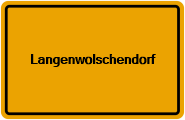 Langenwolschendorf